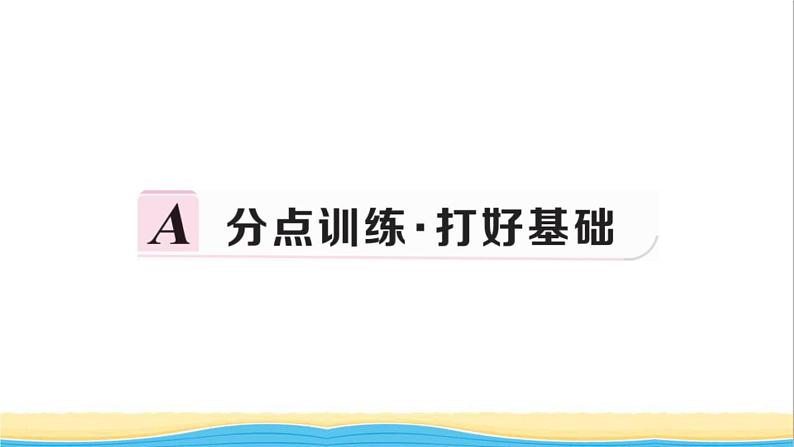 A 分点训练·打好基础